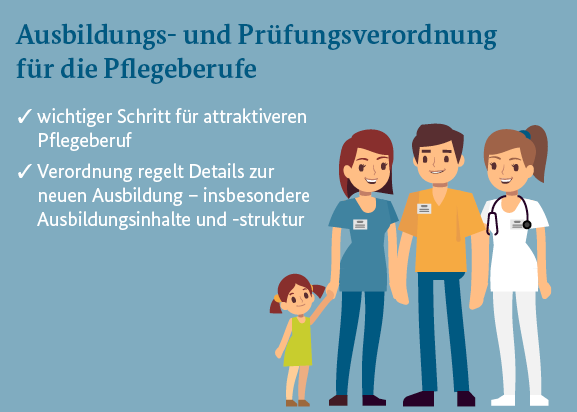 Ausbildungs- und Prüfungsverordnung für die Pflegeberufe

✓ wichtiger Schritt für attraktiveren Pflegeberuf

✓ Verordnung regelt Details zur neuen Ausbildung – insbesondere Ausbildungsinhalte und -struktur